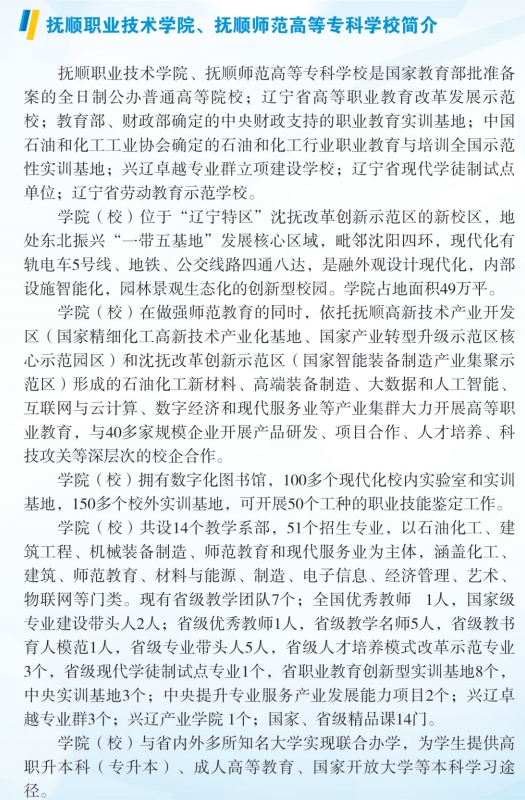 抚顺职业技术学院、抚顺师范高等专科学校简介

抚顺职业技术学院、抚顺师范高等专科学校是国家教育部批准备案的全日制公办普通高等院校；辽宁省高等职业教育改革发展示范校；教育部、财政部确定的中央财政支持的职业教育实训基地；中国石油和化工工业协会确定的石油和化工行业职业教育与培训全国示范性实训基地；兴辽卓越专业群立项建设学校；辽宁省现代学徒制试点单位；辽宁省劳动教育示范学校。

学院（校）位于“辽宁特区”沈抚改革创新示范区的新校区，地处东北振兴“一带五基地”发展核心区域，毗邻沈阳四环，现代化有轨电车5号线、地铁、公交线路四通八达，是融外观设计现代化，内部设施智能化，园林景观生态化的创新型校园。学院占地面积49万平。

学院（校）在做强师范教育的同时，依托抚顺高新技术产业开发区（国家精细化工高新技术产业化基地、国家产业转型升级示范区核心示范园区）和沈抚改革创新示范区（国家智能装备制造产业集聚示范区）形成的石油化工新材料、高端装备制造、大数据和人工智能、互联网与云计算、数字经济和现代服务业等产业集群大力开展高等职业教育，与40多家规模企业开展产品研发、项目合作、人才培养、科技攻关等深层次的校企合作。

学院（校）拥有数字化图书馆，100多个现代化校内实验室和实训基地，150多个校外实训基地，可开展50个工种的职业技能鉴定工作。

学院（校）共设14个教学系部，51个招生专业，以石油化工、建筑工程、机械装备制造、师范教育和现代服务业为主体，涵盖化工、建筑、师范教育、材料与能源、制造、电子信息、经济管理、艺术、物联网等门类。现有省级教学团队7个；全国优秀教师 1人，国家级专业建设带头人2人；省级优秀教师1人，省级教学名师5人，省级教书育人模范1人，省级专业带头人5人，省级人才培养模式改革示范专业3个，省级现代学徒制试点专业1个，省职业教育创新型实训基地8个，中央实训基地3个；中央提升专业服务产业发展能力项目2个；兴辽卓越专业群3个；兴辽产业学院 1个；国家、省级精品课14门。

学院（校）与省内外多所知名大学实现联合办学，为学生提供高职升本科（专升本）、成人高等教育、国家开放大学等本科学习途径。